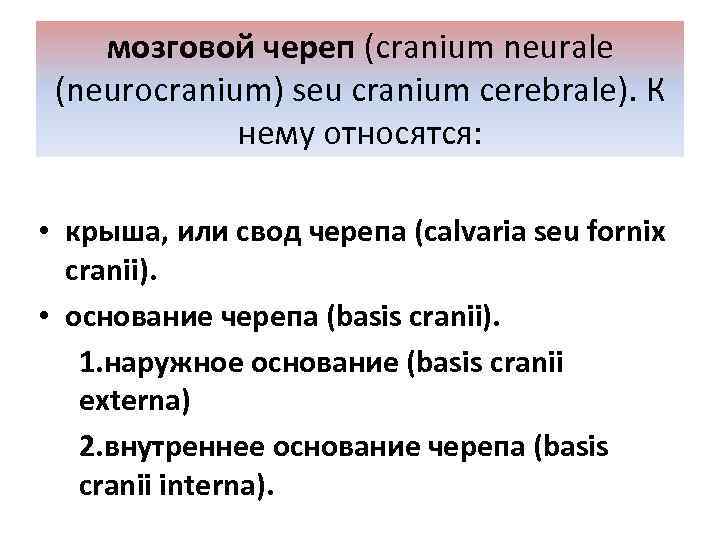 мозговой череп (cranium neurale (neurocranium) seu cranium cerebrale). К нему относятся:

• крыша, или свод черепа (calvaria seu fornix cranii).
• основание черепа (basis cranii).
1.наружное основание (basis cranii externa)
2.внутреннее основание черепа (basis cranii interna).